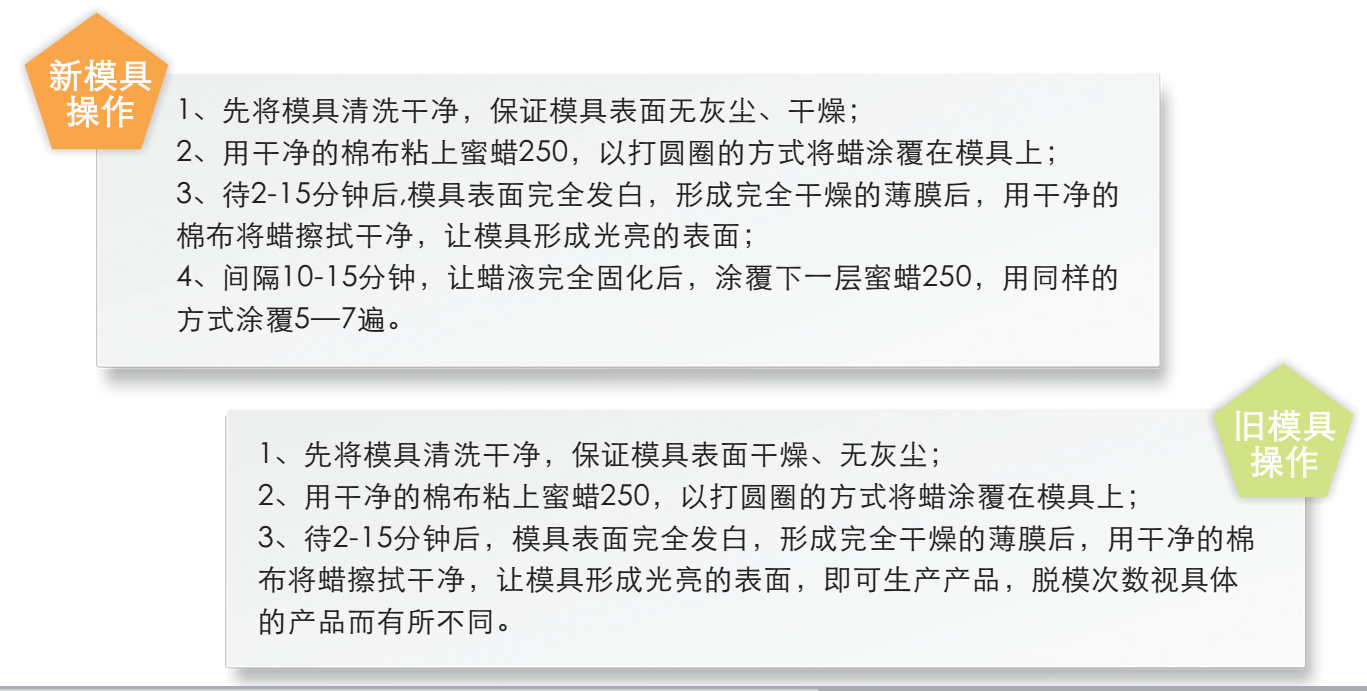 新模具操作

1、先将模具清洗干净，保证模具表面无灰尘、干燥；
2、用干净的棉布粘上蜜蜡250，以打圆圈的方式将蜡涂覆在模具上；
3、待2-15分钟后,模具表面完全发白，形成完全干燥的薄膜后，用干净的棉布将蜡擦拭干净，让模具形成光亮的表面；
4、间隔10-15分钟，让蜡液完全固化后，涂覆下一层蜜蜡250，用同样的方式涂覆5—7遍。

旧模具操作

1、先将模具清洗干净，保证模具表面干燥、无灰尘；
2、用干净的棉布粘上蜜蜡250，以打圆圈的方式将蜡涂覆在模具上；
3、待2-15分钟后，模具表面完全发白，形成完全干燥的薄膜后，用干净的棉布将蜡擦拭干净，让模具形成光亮的表面，即可生产产品，脱模次数视具体的产品而有所不同。